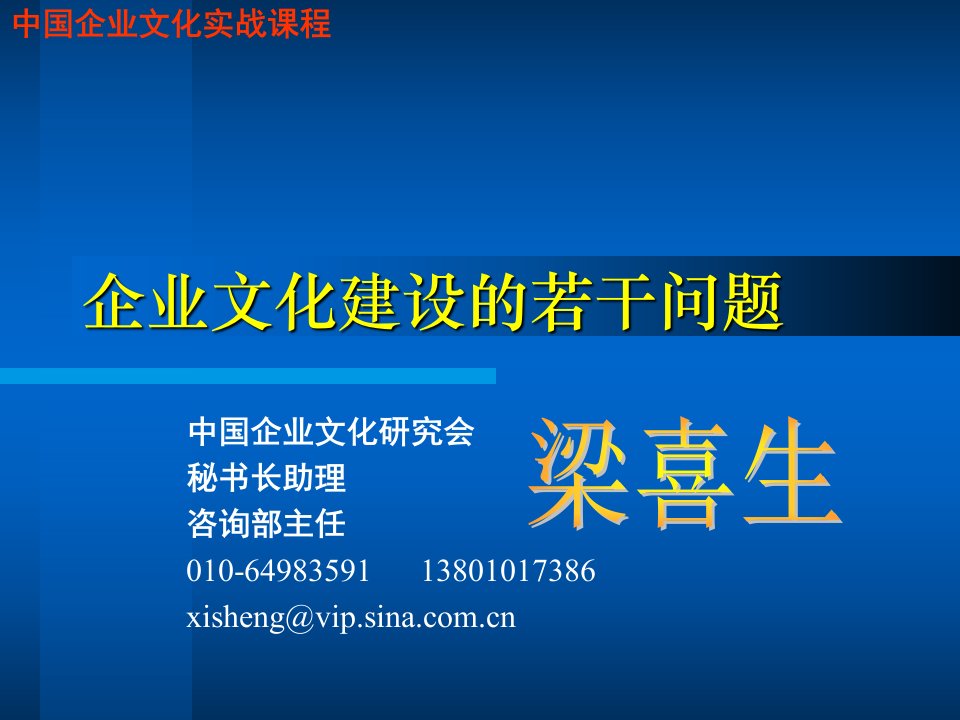 中国企业文化实战课程

企业文化建设的若干问题

中国企业文化研究会
秘书长助理
咨询部主任
010-64983591　　13801017386
xisheng@vip.sina.com.cn

梁喜生